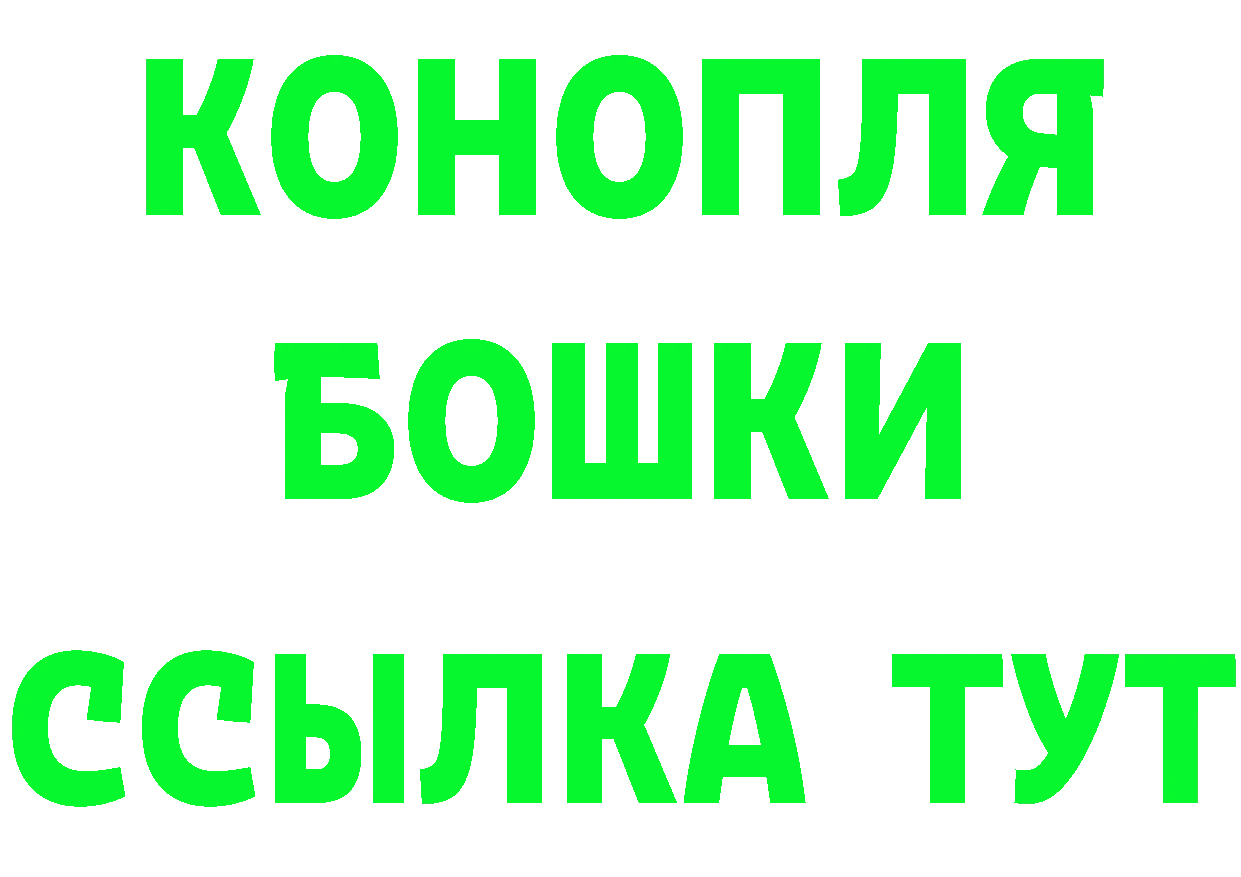 КОНОПЛЯ
БОШКИ
ССЫЛКА ТУТ